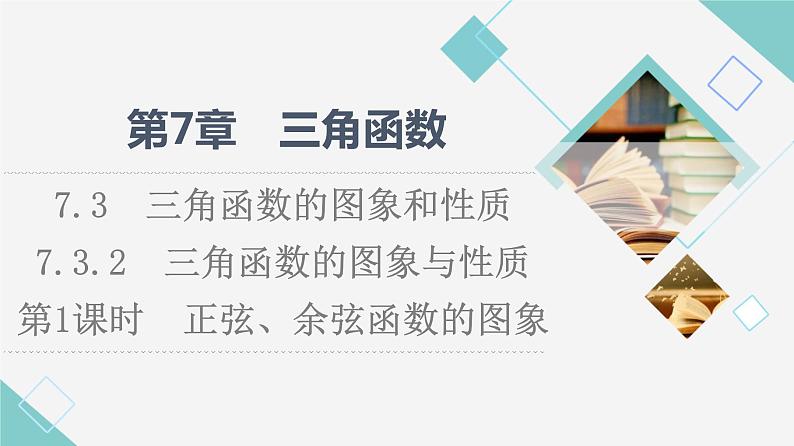 第7章　三角函数

7.3　三角函数的图象和性质

7.3.2　三角函数的图象与性质

第1课时　正弦、余弦函数的图象